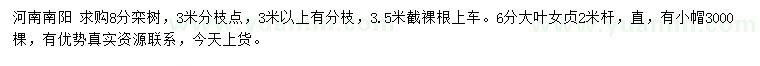 河南南阳 求购8分栾树，3米分枝点，3米以上有分枝，3.5米截裸根上车。6分大叶女贞2米杆，直，有小帽3000棵，有优势真实资源联系，今天上货。